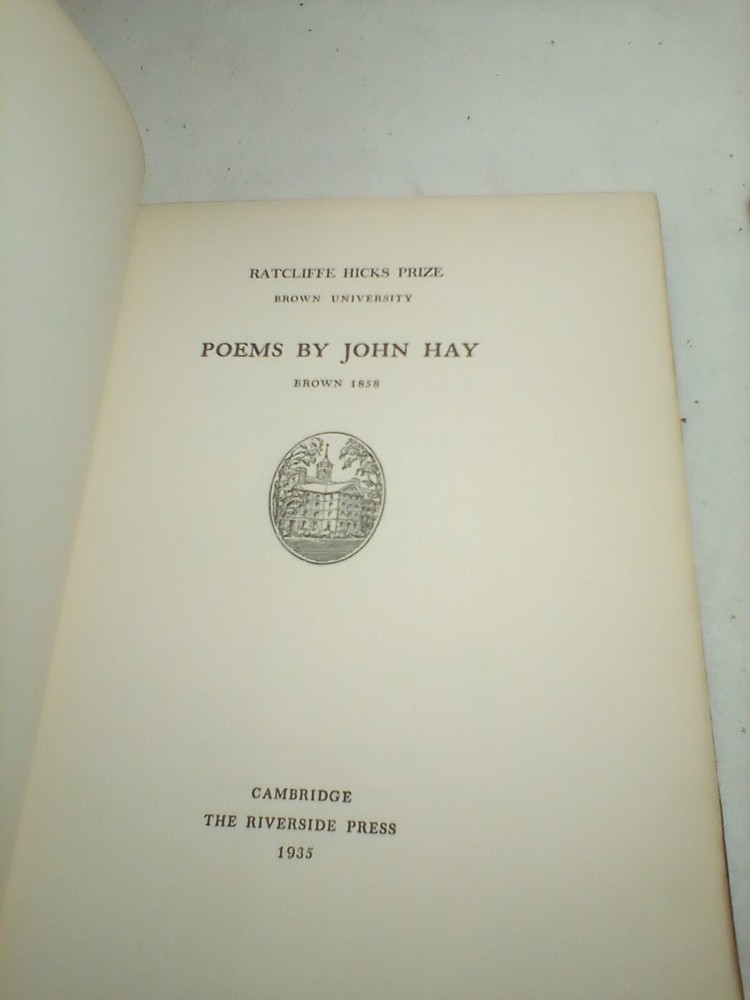 RATCLIFFE HICKS PRIZE
BROWN UNIVERSITY

POEMS BY JOHN HAY

BROWN 1858

CAMBRIDGE
THE RIVERSIDE PRESS
1935